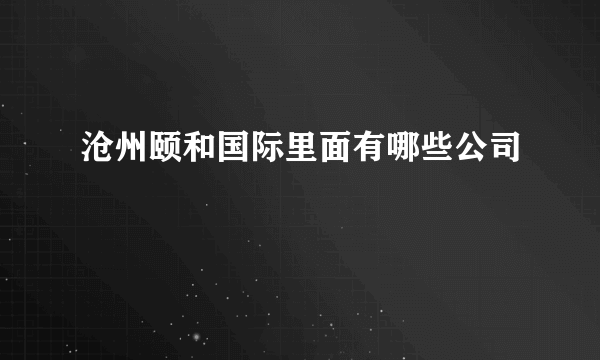 沧州颐和国际里面有哪些公司